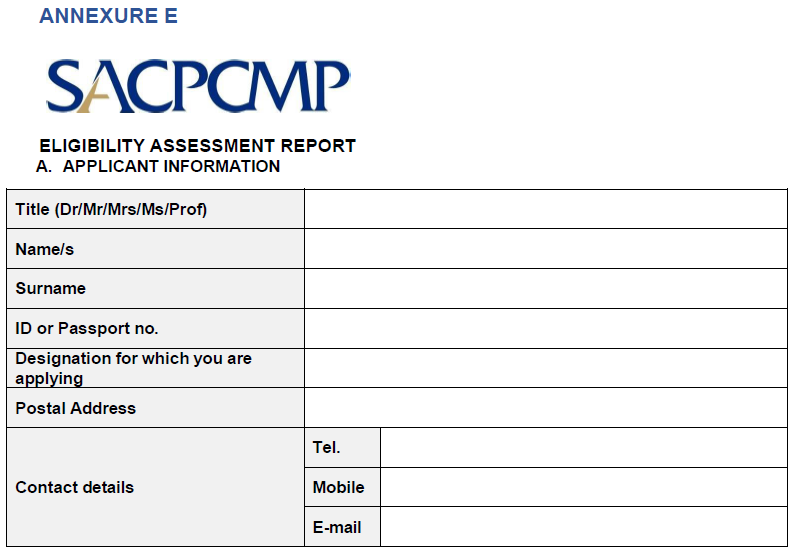 ANNEXURE E

SACPCMP

ELIGIBILITY ASSESSMENT REPORT

A. APPLICANT INFORMATION

| Title (Dr/Mr/Mrs/Ms/Prof) | | |
|---|---|---|
| Name/s | | |
| Surname | | |
| ID or Passport no. | | |
| Designation for which you are applying | | |
| Postal Address | | |
| Contact details | Tel. | |
| | Mobile | |
| | E-mail | |